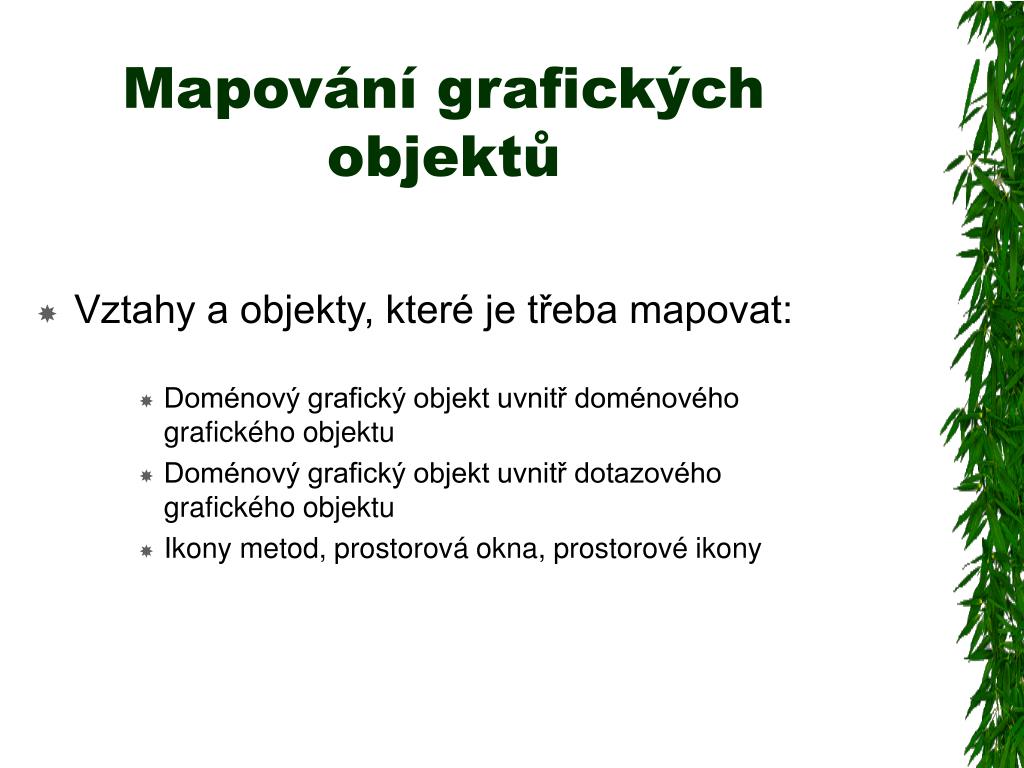 Mapování grafických objektů

Vztahy a objekty, které je třeba mapovat:

Doménový grafický objekt uvnitř doménového grafického objektu

Doménový grafický objekt uvnitř dotazového grafického objektu

Ikony metod, prostorová okna, prostorové ikony